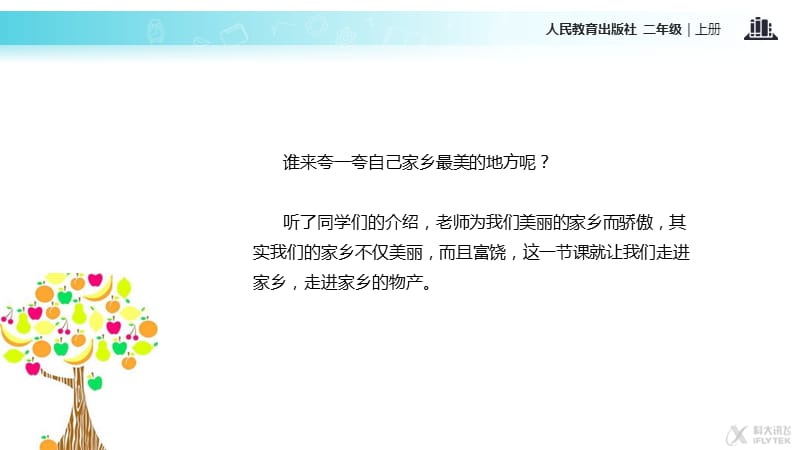 人民教育出版社 二年级 | 上册

谁来夸一夸自己家乡最美的地方呢？

听了同学们的介绍，老师为我们美丽的家乡而骄傲，其实我们的家乡不仅美丽，而且富饶，这一节课就让我们走进家乡，走进家乡的物产。

科大讯飞 iFLYTEK